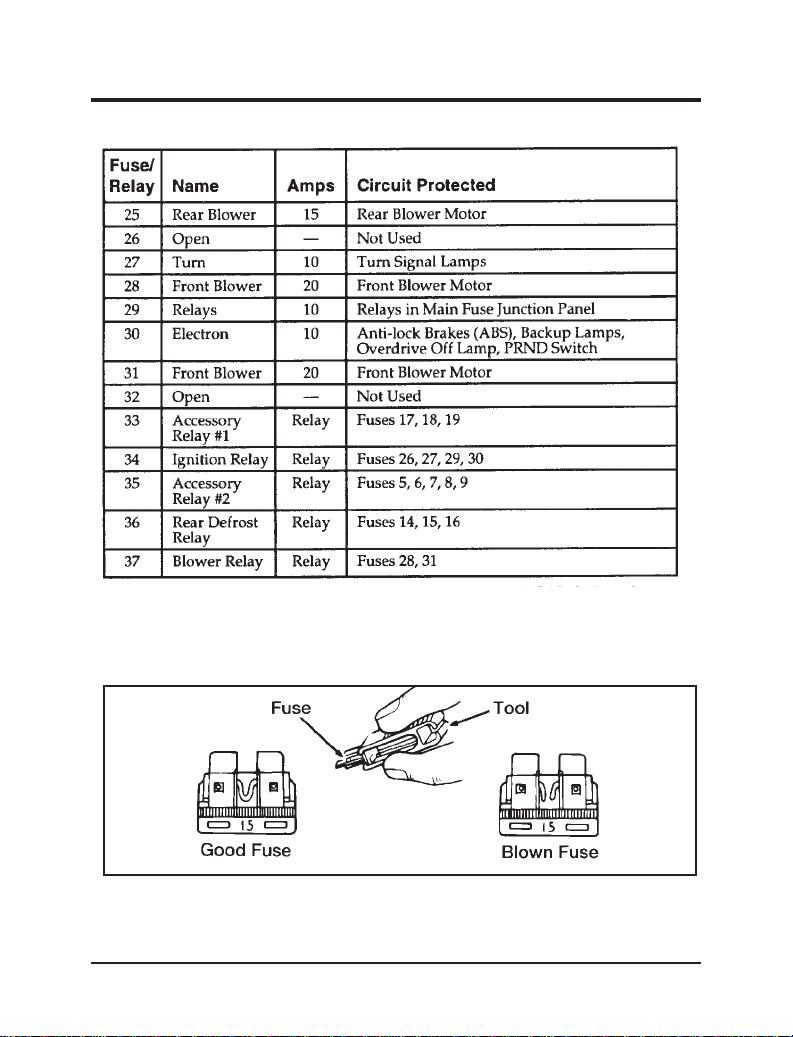 | Fuse/ Relay | Name | Amps | Circuit Protected |
|---|---|---|---|
| 25 | Rear Blower | 15 | Rear Blower Motor |
| 26 | Open | — | Not Used |
| 27 | Turn | 10 | Turn Signal Lamps |
| 28 | Front Blower | 20 | Front Blower Motor |
| 29 | Relays | 10 | Relays in Main Fuse Junction Panel |
| 30 | Electron | 10 | Anti-lock Brakes (ABS), Backup Lamps, Overdrive Off Lamp, PRND Switch |
| 31 | Front Blower | 20 | Front Blower Motor |
| 32 | Open | — | Not Used |
| 33 | Accessory Relay #1 | Relay | Fuses 17, 18, 19 |
| 34 | Ignition Relay | Relay | Fuses 26, 27, 29, 30 |
| 35 | Accessory Relay #2 | Relay | Fuses 5, 6, 7, 8, 9 |
| 36 | Rear Defrost Relay | Relay | Fuses 14, 15, 16 |
| 37 | Blower Relay | Relay | Fuses 28, 31 |

Fuse

Tool

15

Good Fuse

15

Blown Fuse